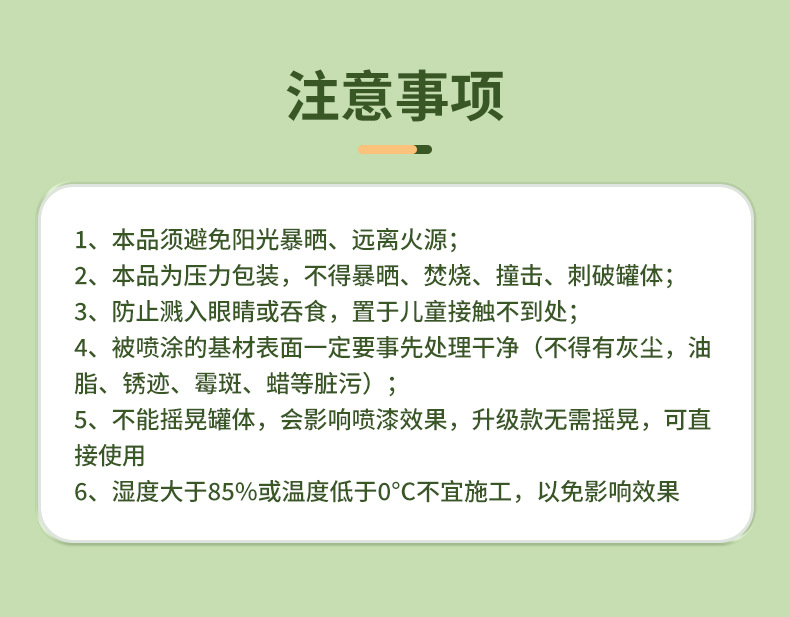 注意事项

1、本品须避免阳光暴晒、远离火源；

2、本品为压力包装，不得暴晒、焚烧、撞击、刺破罐体；

3、防止溅入眼睛或吞食，置于儿童接触不到处；

4、被喷涂的基材表面一定要事先处理干净（不得有灰尘，油脂、锈迹、霉斑、蜡等脏污）；

5、不能摇晃罐体，会影响喷漆效果，升级款无需摇晃，可直接使用

6、湿度大于85%或温度低于0°C不宜施工，以免影响效果